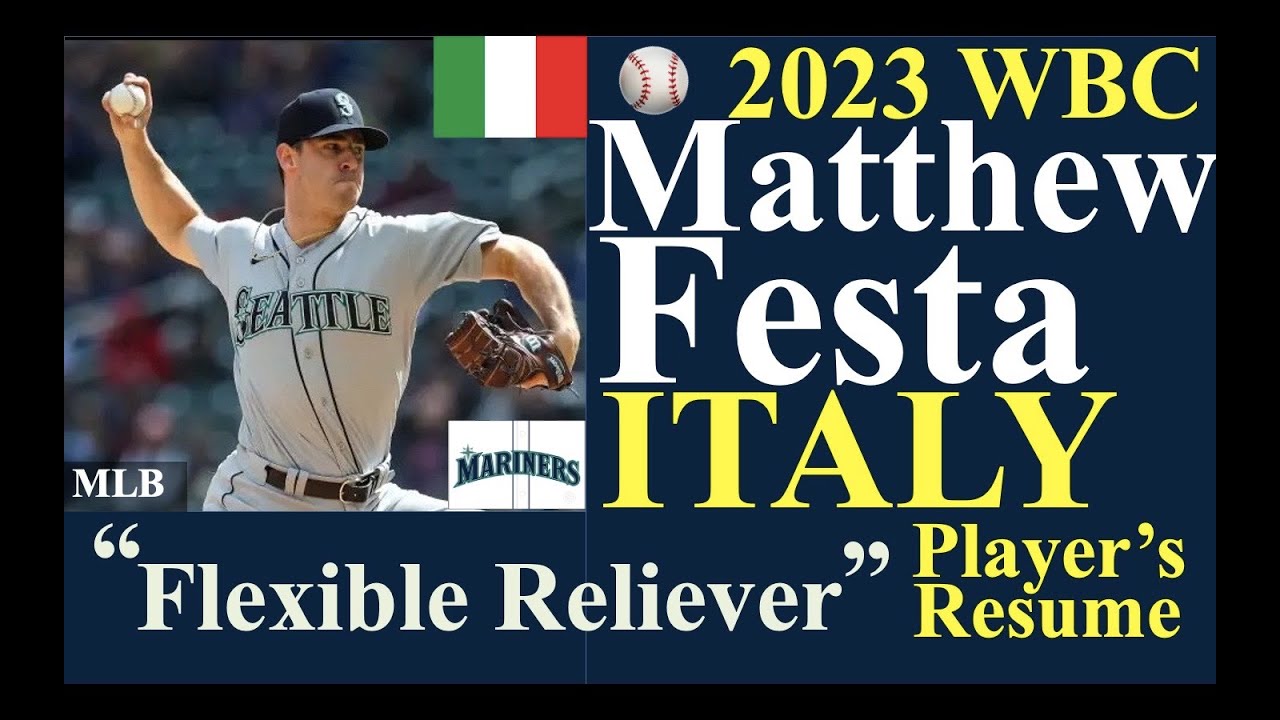 2023 WBC
Matthew
Festa
ITALY

SEATTLE

MLB

MARINERS

“Flexible Reliever” Player’s Resume